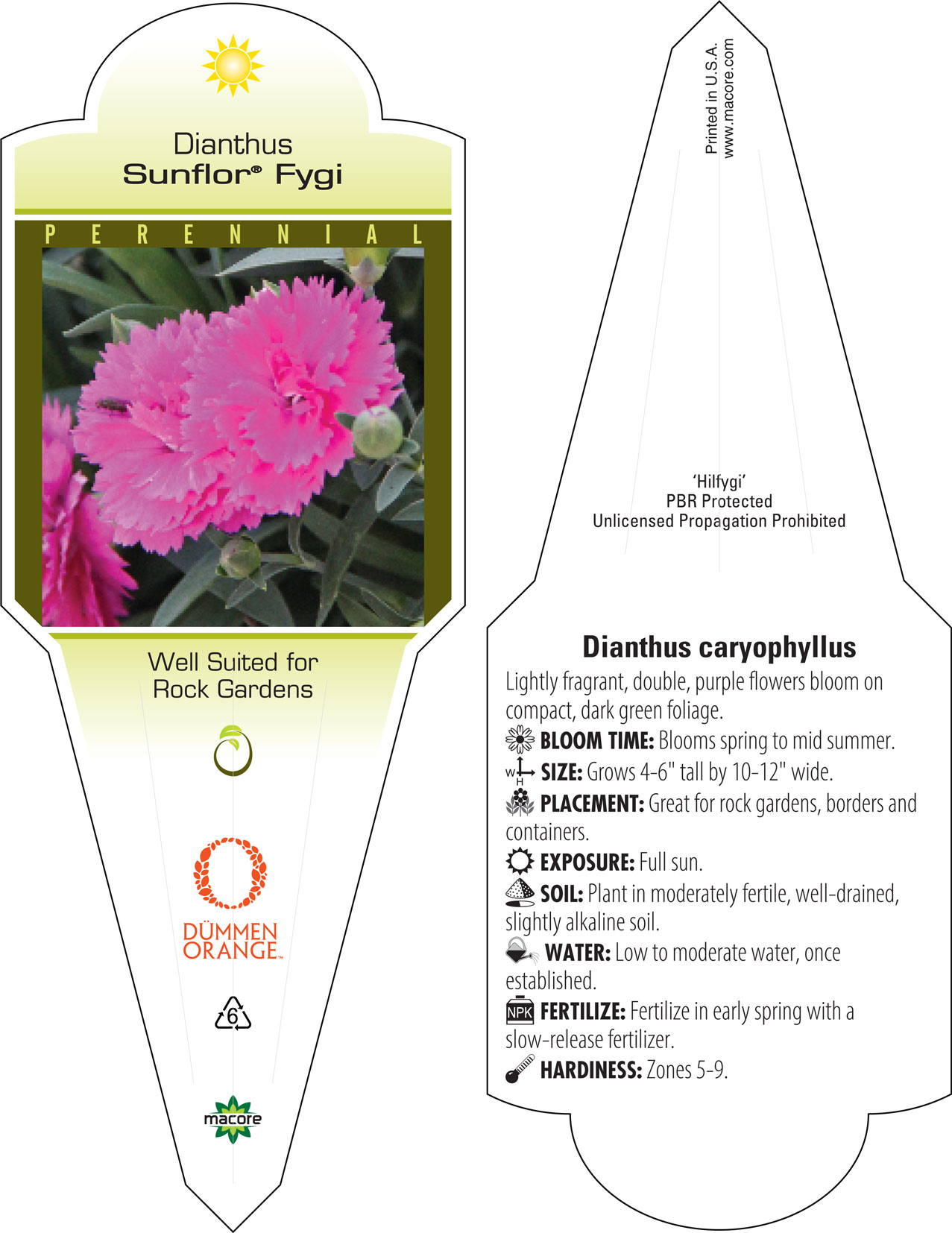 Dianthus
Sunflor® Fygi

PERENNIAL

Well Suited for Rock Gardens

DÜMMEN ORANGE™

6

macore

Printed in U.S.A.
www.macore.com

'Hilfygi'
PBR Protected
Unlicensed Propagation Prohibited

Dianthus caryophyllus

Lightly fragrant, double, purple flowers bloom on compact, dark green foliage.

BLOOM TIME: Blooms spring to mid summer.

W H SIZE: Grows 4-6" tall by 10-12" wide.

PLACEMENT: Great for rock gardens, borders and containers.

EXPOSURE: Full sun.

SOIL: Plant in moderately fertile, well-drained, slightly alkaline soil.

WATER: Low to moderate water, once established.

NPK FERTILIZE: Fertilize in early spring with a slow-release fertilizer.

HARDINESS: Zones 5-9.